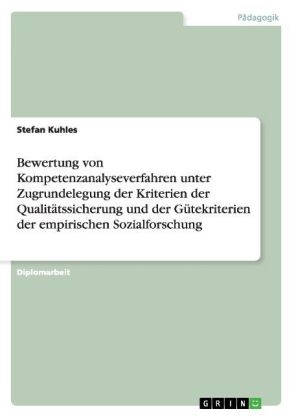 Pädagogik

Stefan Kuhles

Bewertung von Kompetenzanalyseverfahren unter Zugrundelegung der Kriterien der Qualitätssicherung und der Gütekriterien der empirischen Sozialforschung

Diplomarbeit

GRIN